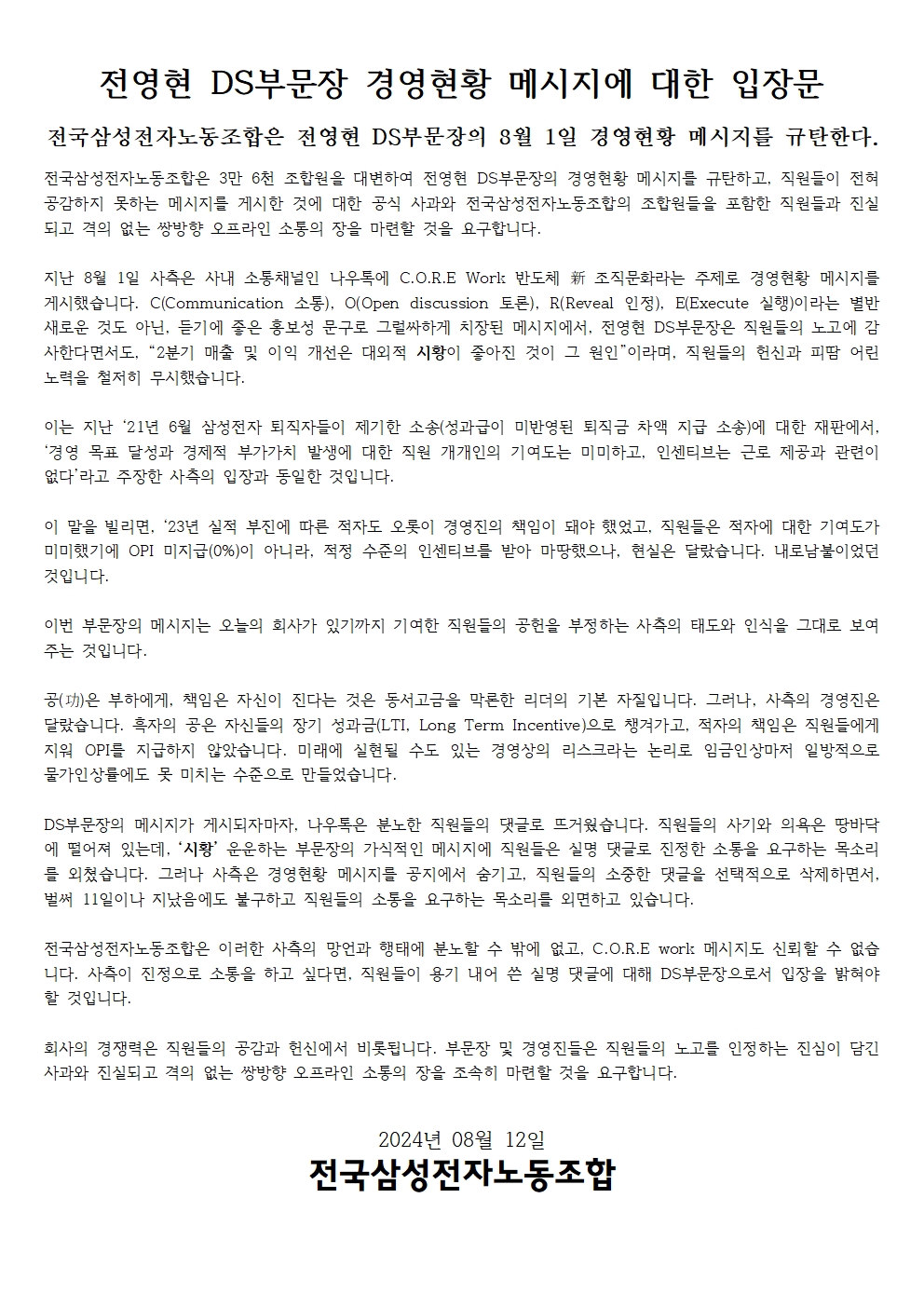 전영현 DS부문장 경영현황 메시지에 대한 입장문

전국삼성전자노동조합은 전영현 DS부문장의 8월 1일 경영현황 메시지를 규탄한다.

전국삼성전자노동조합은 3만 6천 조합원을 대변하여 전영현 DS부문장의 경영현황 메시지를 규탄하고, 직원들이 전혀 공감하지 못하는 메시지를 게시한 것에 대한 공식 사과와 전국삼성전자노동조합의 조합원들을 포함한 직원들과 진실되고 격의 없는 쌍방향 오프라인 소통의 장을 마련할 것을 요구합니다.

지난 8월 1일 사측은 사내 소통채널인 나우톡에 C.O.R.E Work 반도체 新 조직문화라는 주제로 경영현황 메시지를 게시했습니다. C(Communication 소통), O(Open discussion 토론), R(Reveal 인정), E(Execute 실행)이라는 별반 새로운 것도 아닌, 듣기에 좋은 홍보성 문구로 그럴싸하게 치장된 메시지에서, 전영현 DS부문장은 직원들의 노고에 감사한다면서도, “2분기 매출 및 이익 개선은 대외적 시황이 좋아진 것이 그 원인”이라며, 직원들의 헌신과 피땀 어린 노력을 철저히 무시했습니다.

이는 지난 ‘21년 6월 삼성전자 퇴직자들이 제기한 소송(성과급이 미반영된 퇴직금 차액 지급 소송)에 대한 재판에서, ‘경영 목표 달성과 경제적 부가가치 발생에 대한 직원 개개인의 기여도는 미미하고, 인센티브는 근로 제공과 관련이 없다’라고 주장한 사측의 입장과 동일한 것입니다.

이 말을 빌리면, ‘23년 실적 부진에 따른 적자도 오롯이 경영진의 책임이 돼야 했었고, 직원들은 적자에 대한 기여도가 미미했기에 OPI 미지급(0%)이 아니라, 적정 수준의 인센티브를 받아 마땅했으나, 현실은 달랐습니다. 내로남불이었던 것입니다.

이번 부문장의 메시지는 오늘의 회사가 있기까지 기여한 직원들의 공헌을 부정하는 사측의 태도와 인식을 그대로 보여주는 것입니다.

공(功)은 부하에게, 책임은 자신이 진다는 것은 동서고금을 막론한 리더의 기본 자질입니다. 그러나, 사측의 경영진은 달랐습니다. 흑자의 공은 자신들의 장기 성과금(LTI, Long Term Incentive)으로 챙겨가고, 적자의 책임은 직원들에게 지워 OPI를 지급하지 않았습니다. 미래에 실현될 수도 있는 경영상의 리스크라는 논리로 임금인상마저 일방적으로 물가인상률에도 못 미치는 수준으로 만들었습니다.

DS부문장의 메시지가 게시되자마자, 나우톡은 분노한 직원들의 댓글로 뜨거웠습니다. 직원들의 사기와 의욕은 땅바닥에 떨어져 있는데, ‘시황’ 운운하는 부문장의 가식적인 메시지에 직원들은 실명 댓글로 진정한 소통을 요구하는 목소리를 외쳤습니다. 그러나 사측은 경영현황 메시지를 공지에서 숨기고, 직원들의 소중한 댓글을 선택적으로 삭제하면서, 벌써 11일이나 지났음에도 불구하고 직원들의 소통을 요구하는 목소리를 외면하고 있습니다.

전국삼성전자노동조합은 이러한 사측의 망언과 행태에 분노할 수 밖에 없고, C.O.R.E work 메시지도 신뢰할 수 없습니다. 사측이 진정으로 소통을 하고 싶다면, 직원들이 용기 내어 쓴 실명 댓글에 대해 DS부문장으로서 입장을 밝혀야 할 것입니다.

회사의 경쟁력은 직원들의 공감과 헌신에서 비롯됩니다. 부문장 및 경영진들은 직원들의 노고를 인정하는 진심이 담긴 사과와 진실되고 격의 없는 쌍방향 오프라인 소통의 장을 조속히 마련할 것을 요구합니다.

2024년 08월 12일
전국삼성전자노동조합